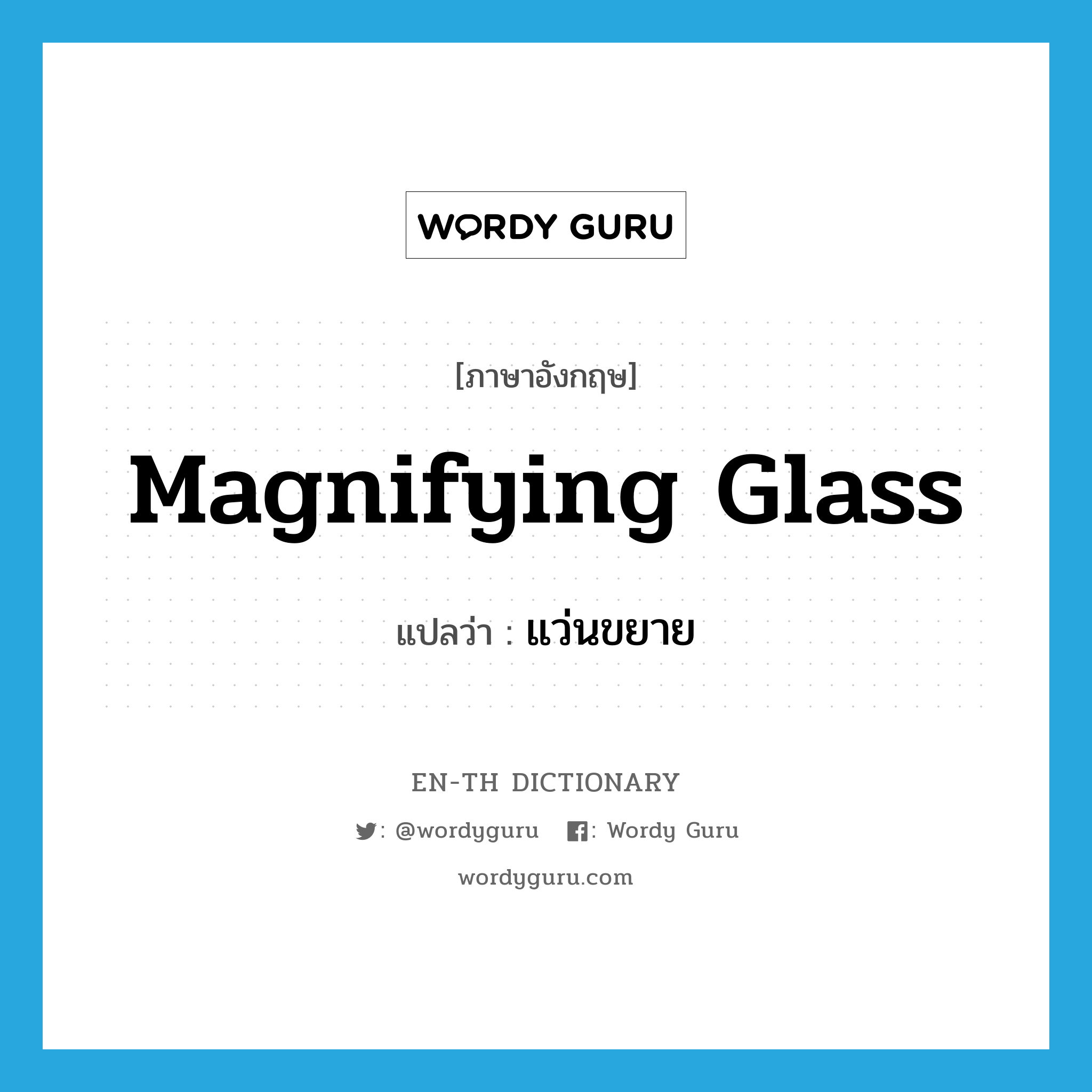 WORDY GURU

[ภาษาอังกฤษ]

Magnifying Glass

แปลว่า : แว่นขยาย

EN-TH DICTIONARY

: @wordyguru : Wordy Guru

wordyguru.com